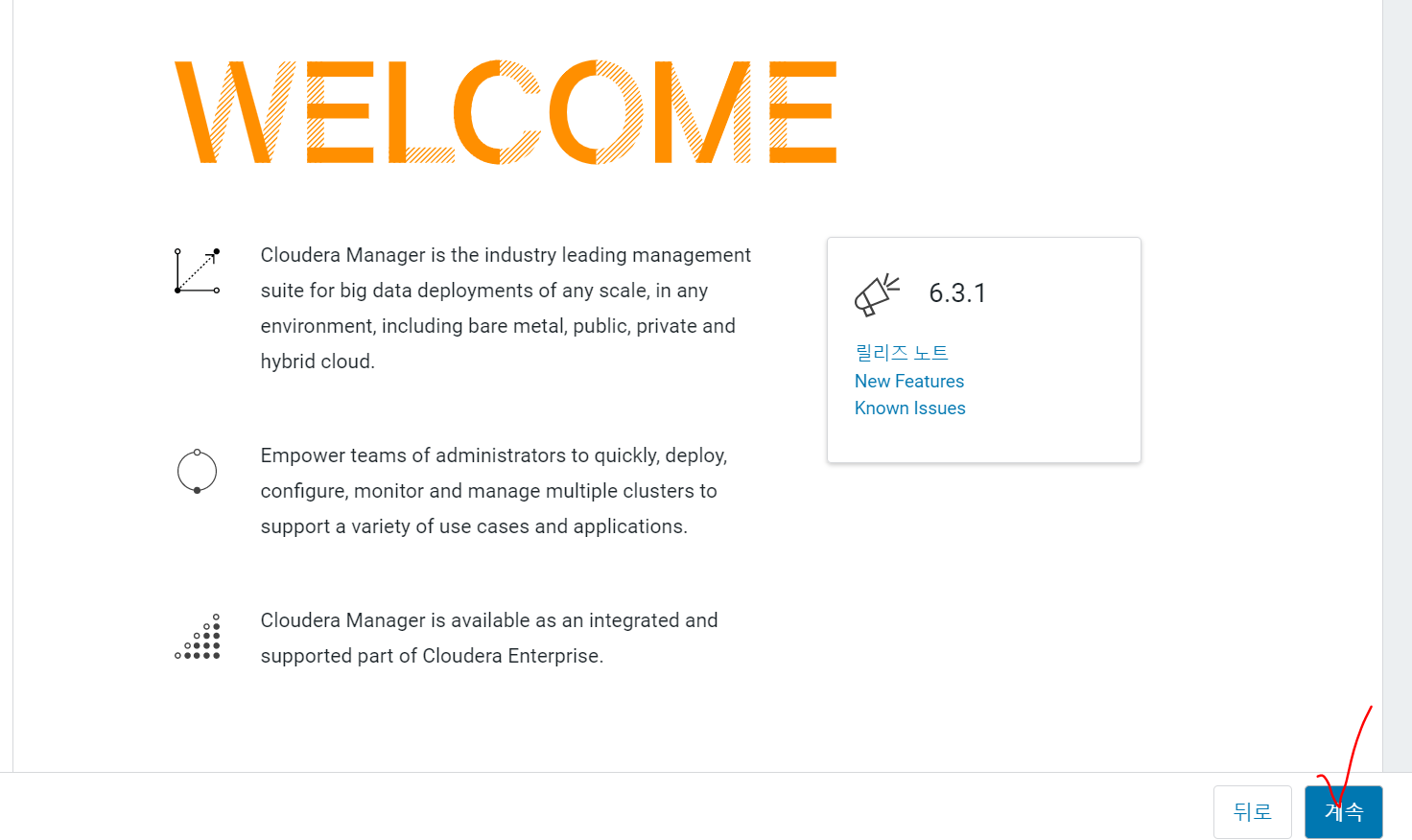 WELCOME

Cloudera Manager is the industry leading management suite for big data deployments of any scale, in any environment, including bare metal, public, private and hybrid cloud.

Empower teams of administrators to quickly, deploy, configure, monitor and manage multiple clusters to support a variety of use cases and applications.

Cloudera Manager is available as an integrated and supported part of Cloudera Enterprise.

6.3.1

릴리즈 노트
New Features
Known Issues

뒤로

계속